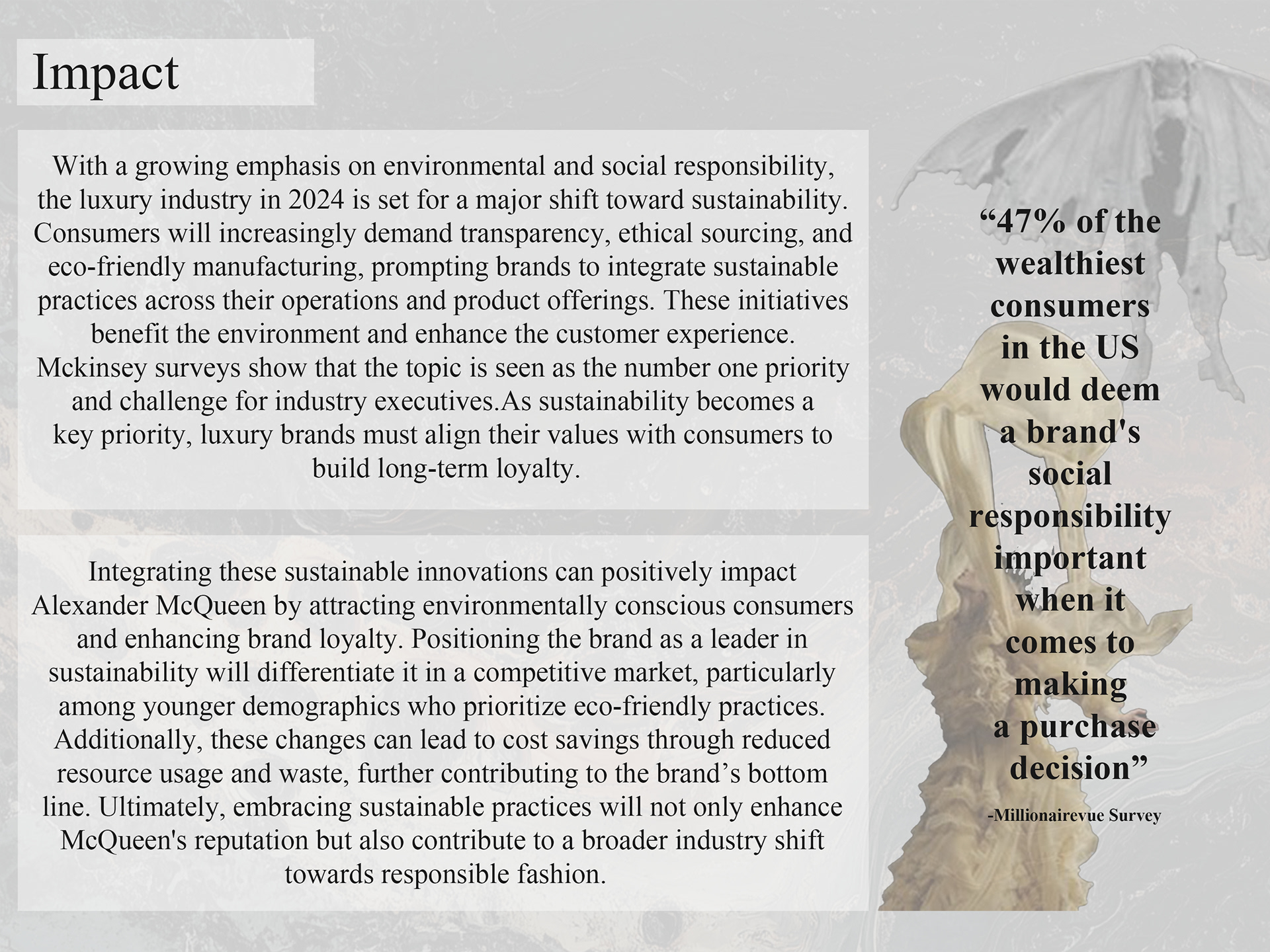 Impact

With a growing emphasis on environmental and social responsibility, the luxury industry in 2024 is set for a major shift toward sustainability. Consumers will increasingly demand transparency, ethical sourcing, and eco-friendly manufacturing, prompting brands to integrate sustainable practices across their operations and product offerings. These initiatives benefit the environment and enhance the customer experience. Mckinsey surveys show that the topic is seen as the number one priority and challenge for industry executives.As sustainability becomes a key priority, luxury brands must align their values with consumers to build long-term loyalty.

Integrating these sustainable innovations can positively impact Alexander McQueen by attracting environmentally conscious consumers and enhancing brand loyalty. Positioning the brand as a leader in sustainability will differentiate it in a competitive market, particularly among younger demographics who prioritize eco-friendly practices. Additionally, these changes can lead to cost savings through reduced resource usage and waste, further contributing to the brand’s bottom line. Ultimately, embracing sustainable practices will not only enhance McQueen's reputation but also contribute to a broader industry shift towards responsible fashion.

“47% of the wealthiest consumers in the US would deem a brand's social responsibility important when it comes to making a purchase decision”

-Millionairevue Survey